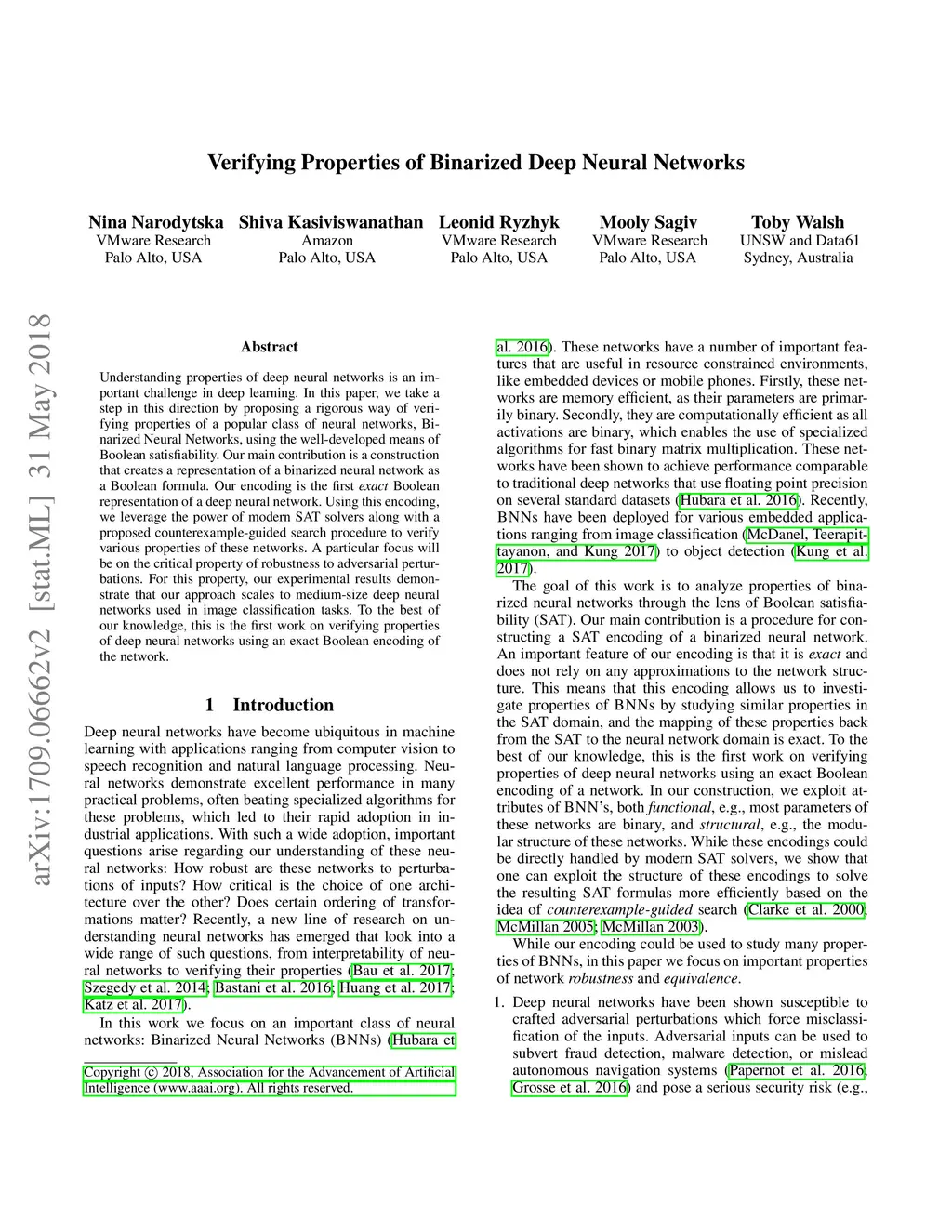 Verifying Properties of Binarized Deep Neural Networks

Nina Narodytska
VMware Research
Palo Alto, USA

Shiva Kasiviswanathan
Amazon
Palo Alto, USA

Leonid Ryzhyk
VMware Research
Palo Alto, USA

Mooly Sagiv
VMware Research
Palo Alto, USA

Toby Walsh
UNSW and Data61
Sydney, Australia

arXiv:1709.06662v2 [stat.ML] 31 May 2018

Abstract

Understanding properties of deep neural networks is an important challenge in deep learning. In this paper, we take a step in this direction by proposing a rigorous way of verifying properties of a popular class of neural networks, Binarized Neural Networks, using the well-developed means of Boolean satisfiability. Our main contribution is a construction that creates a representation of a binarized neural network as a Boolean formula. Our encoding is the first exact Boolean representation of a deep neural network. Using this encoding, we leverage the power of modern SAT solvers along with a proposed counterexample-guided search procedure to verify various properties of these networks. A particular focus will be on the critical property of robustness to adversarial perturbations. For this property, our experimental results demonstrate that our approach scales to medium-size deep neural networks used in image classification tasks. To the best of our knowledge, this is the first work on verifying properties of deep neural networks using an exact Boolean encoding of the network.

1 Introduction

Deep neural networks have become ubiquitous in machine learning with applications ranging from computer vision to speech recognition and natural language processing. Neural networks demonstrate excellent performance in many practical problems, often beating specialized algorithms for these problems, which led to their rapid adoption in industrial applications. With such a wide adoption, important questions arise regarding our understanding of these neural networks: How robust are these networks to perturbations of inputs? How critical is the choice of one architecture over the other? Does certain ordering of transformations matter? Recently, a new line of research on understanding neural networks has emerged that look into a wide range of such questions, from interpretability of neural networks to verifying their properties (Bau et al. 2017; Szegedy et al. 2014; Bastani et al. 2016; Huang et al. 2017; Katz et al. 2017).

In this work we focus on an important class of neural networks: Binarized Neural Networks (BNNs) (Hubara et al. 2016). These networks have a number of important features that are useful in resource constrained environments, like embedded devices or mobile phones. Firstly, these networks are memory efficient, as their parameters are primarily binary. Secondly, they are computationally efficient as all activations are binary, which enables the use of specialized algorithms for fast binary matrix multiplication. These networks have been shown to achieve performance comparable to traditional deep networks that use floating point precision on several standard datasets (Hubara et al. 2016). Recently, BNNs have been deployed for various embedded applications ranging from image classification (McDanel, Teerapittayanon, and Kung 2017) to object detection (Kung et al. 2017).

The goal of this work is to analyze properties of binarized neural networks through the lens of Boolean satisfiability (SAT). Our main contribution is a procedure for constructing a SAT encoding of a binarized neural network. An important feature of our encoding is that it is exact and does not rely on any approximations to the network structure. This means that this encoding allows us to investigate properties of BNNs by studying similar properties in the SAT domain, and the mapping of these properties back from the SAT to the neural network domain is exact. To the best of our knowledge, this is the first work on verifying properties of deep neural networks using an exact Boolean encoding of a network. In our construction, we exploit attributes of BNN's, both functional, e.g., most parameters of these networks are binary, and structural, e.g., the modular structure of these networks. While these encodings could be directly handled by modern SAT solvers, we show that one can exploit the structure of these encodings to solve the resulting SAT formulas more efficiently based on the idea of counterexample-guided search (Clarke et al. 2000; McMillan 2005; McMillan 2003).

While our encoding could be used to study many properties of BNNs, in this paper we focus on important properties of network robustness and equivalence.

1. Deep neural networks have been shown susceptible to crafted adversarial perturbations which force misclassification of the inputs. Adversarial inputs can be used to subvert fraud detection, malware detection, or mislead autonomous navigation systems (Papernot et al. 2016; Grosse et al. 2016) and pose a serious security risk (e.g.,

Copyright © 2018, Association for the Advancement of Artificial Intelligence (www.aaai.org). All rights reserved.